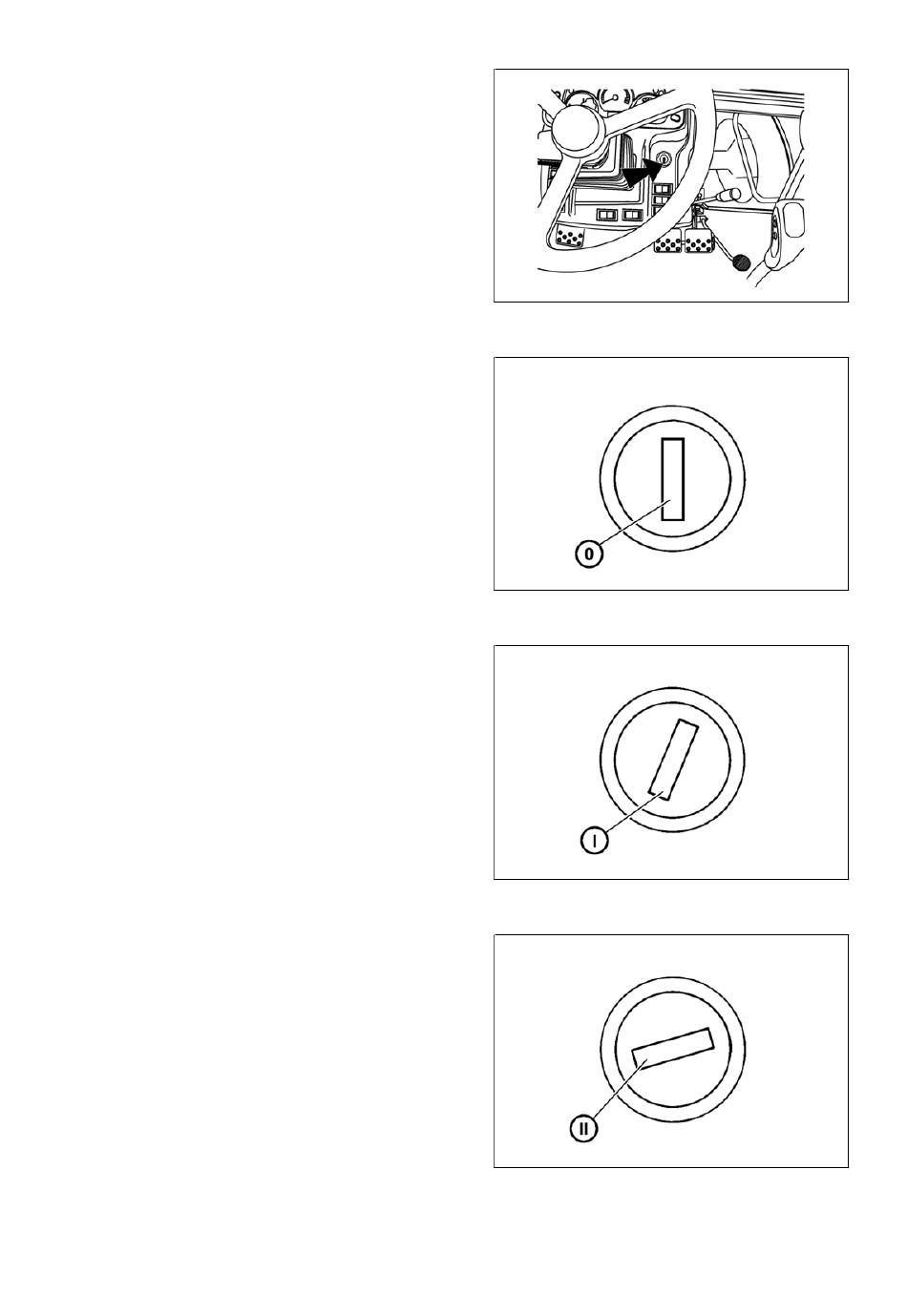 0

I

II